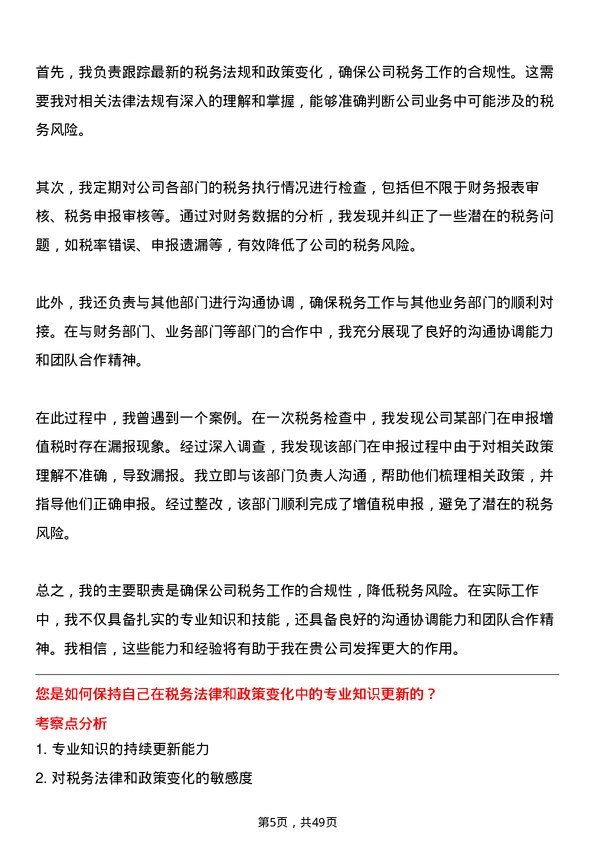 首先，我负责跟踪最新的税务法规和政策变化，确保公司税务工作的合规性。这需要我对相关法律法规有深入的理解和掌握，能够准确判断公司业务中可能涉及的税务风险。

其次，我定期对公司各部门的税务执行情况进行检查，包括但不限于财务报表审核、税务申报审核等。通过对财务数据的分析，我发现并纠正了一些潜在的税务问题，如税率错误、申报遗漏等，有效降低了公司的税务风险。

此外，我还负责与其他部门进行沟通协调，确保税务工作与其他业务部门的顺利对接。在与财务部门、业务部门等部门的合作中，我充分展现了良好的沟通协调能力和团队合作精神。

在此过程中，我曾遇到一个案例。在一次税务检查中，我发现公司某部门在申报增值税时存在漏报现象。经过深入调查，我发现该部门在申报过程中由于对相关政策理解不准确，导致漏报。我立即与该部门负责人沟通，帮助他们梳理相关政策，并指导他们正确申报。经过整改，该部门顺利完成了增值税申报，避免了潜在的税务风险。

总之，我的主要职责是确保公司税务工作的合规性，降低税务风险。在实际工作中，我不仅具备扎实的专业知识和技能，还具备良好的沟通协调能力和团队合作精神。我相信，这些能力和经验将有助于我在贵公司发挥更大的作用。

您是如何保持自己在税务法律和政策变化中的专业知识更新的？

考察点分析

1. 专业知识的持续更新能力

2. 对税务法律和政策变化的敏感度

第5页，共49页